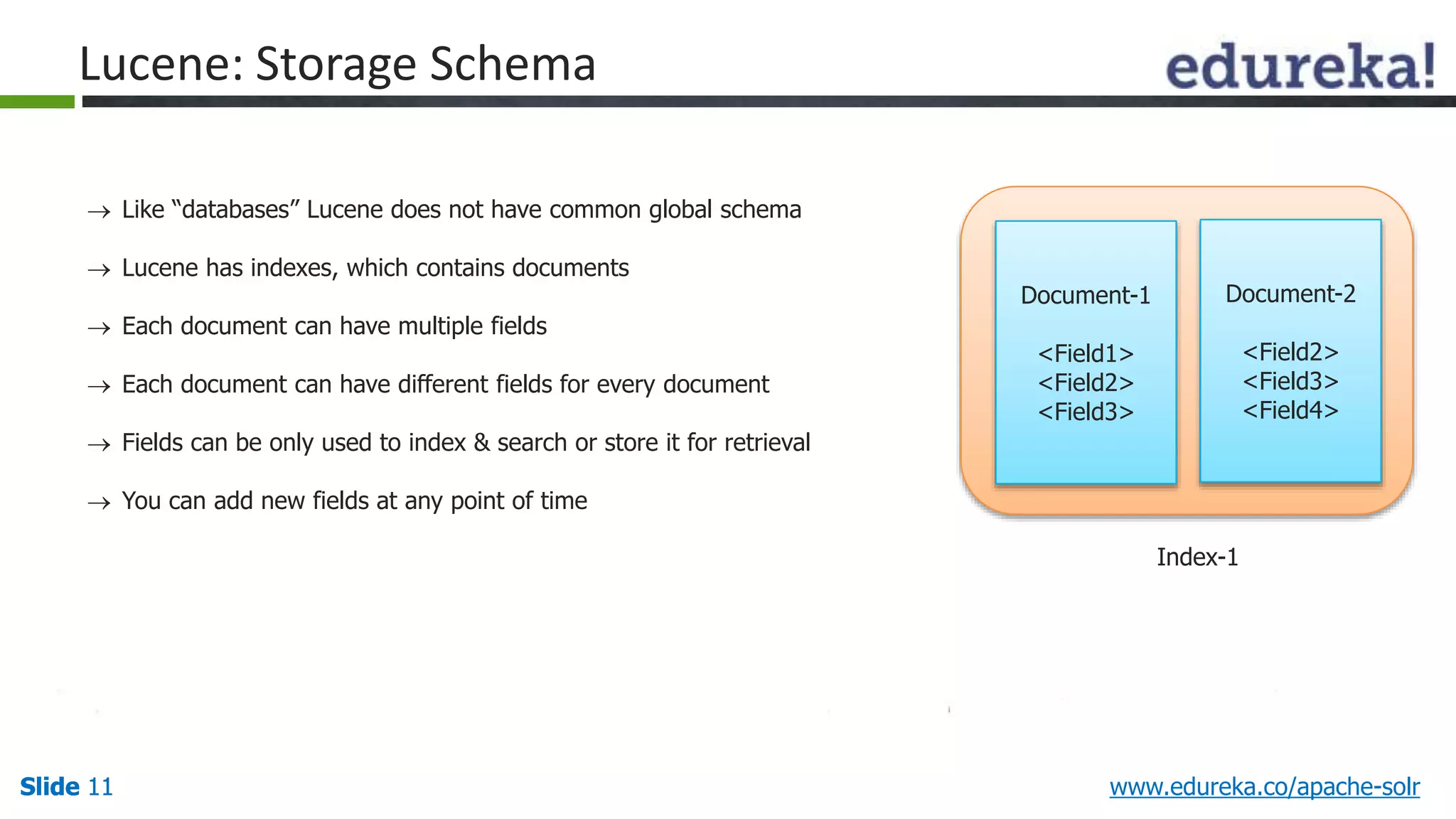 Lucene: Storage Schema

edureka!

→ Like "databases" Lucene does not have common global schema

→ Lucene has indexes, which contains documents

→ Each document can have multiple fields

→ Each document can have different fields for every document

→ Fields can be only used to index & search or store it for retrieval

→ You can add new fields at any point of time

Document-1

<Field1>
<Field2>
<Field3>

Document-2

<Field2>
<Field3>
<Field4>

Index-1

Slide 11

www.edureka.co/apache-solr